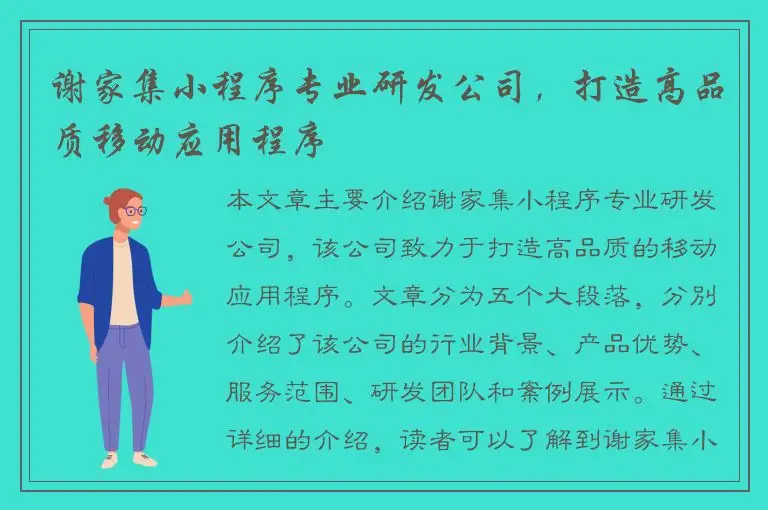 谢家集小程序专业研发公司，打造高品质移动应用程序

本文章主要介绍谢家集小程序专业研发公司，该公司致力于打造高品质的移动应用程序。文章分为五个大段落，分别介绍了该公司的行业背景、产品优势、服务范围、研发团队和案例展示。通过详细的介绍，读者可以了解到谢家集小